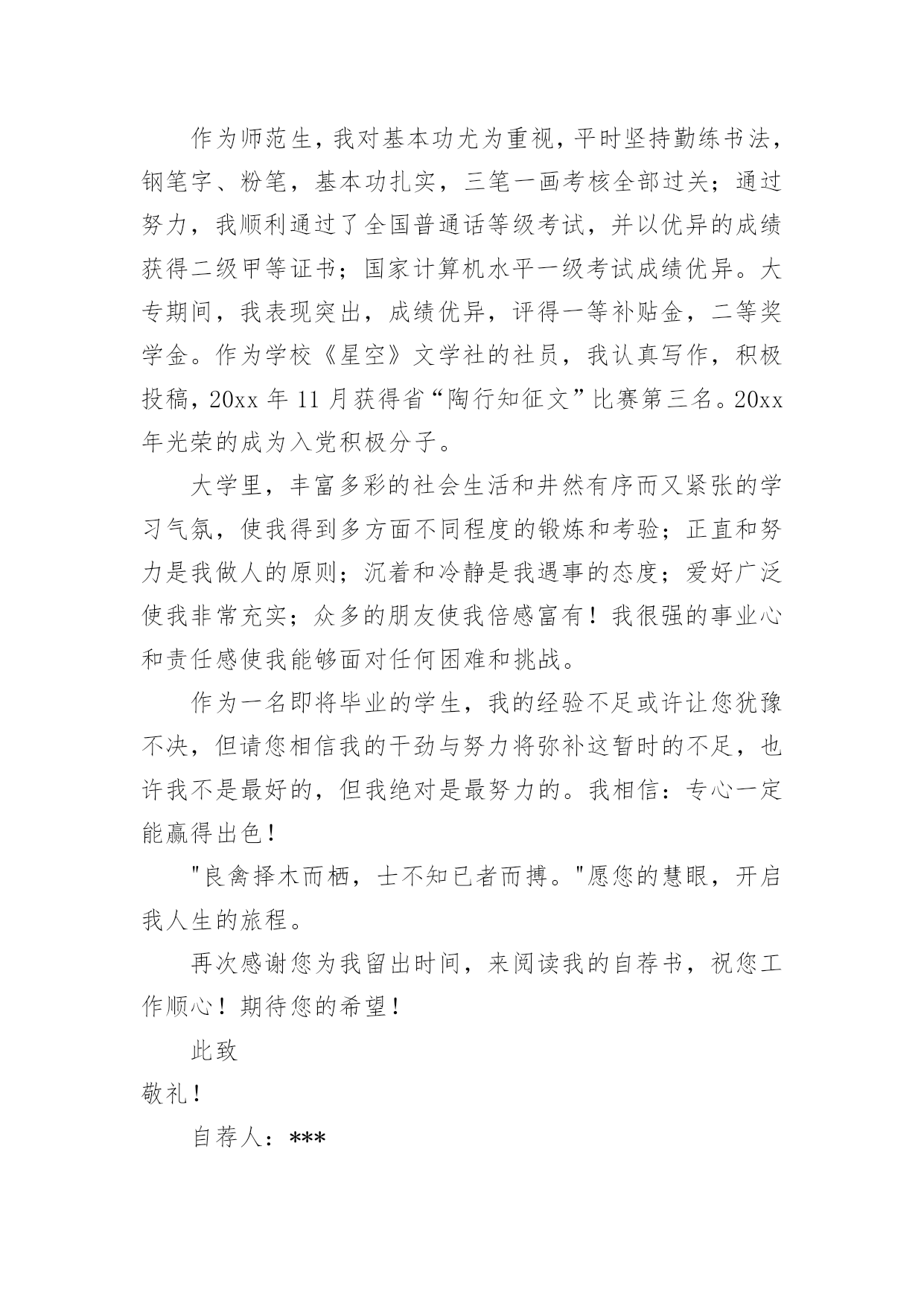 作为师范生，我对基本功尤为重视，平时坚持勤练书法，钢笔字、粉笔，基本功扎实，三笔一画考核全部过关；通过努力，我顺利通过了全国普通话等级考试，并以优异的成绩获得二级甲等证书；国家计算机水平一级考试成绩优异。大专期间，我表现突出，成绩优异，评得一等补贴金，二等奖学金。作为学校《星空》文学社的社员，我认真写作，积极投稿，20xx 年 11 月获得省“陶行知征文”比赛第三名。20xx 年光荣的成为入党积极分子。

大学里，丰富多彩的社会生活和井然有序而又紧张的学习气氛，使我得到多方面不同程度的锻炼和考验；正直和努力是我做人的原则；沉着和冷静是我遇事的态度；爱好广泛使我非常充实；众多的朋友使我倍感富有！我很强的事业心和责任感使我能够面对任何困难和挑战。

作为一名即将毕业的学生，我的经验不足或许让您犹豫不决，但请您相信我的干劲与努力将弥补这暂时的不足，也许我不是最好的，但我绝对是最努力的。我相信：专心一定能赢得出色！

"良禽择木而栖，士不知已者而搏。"愿您的慧眼，开启我人生的旅程。

再次感谢您为我留出时间，来阅读我的自荐书，祝您工作顺心！期待您的希望！

此致

敬礼！

自荐人：***